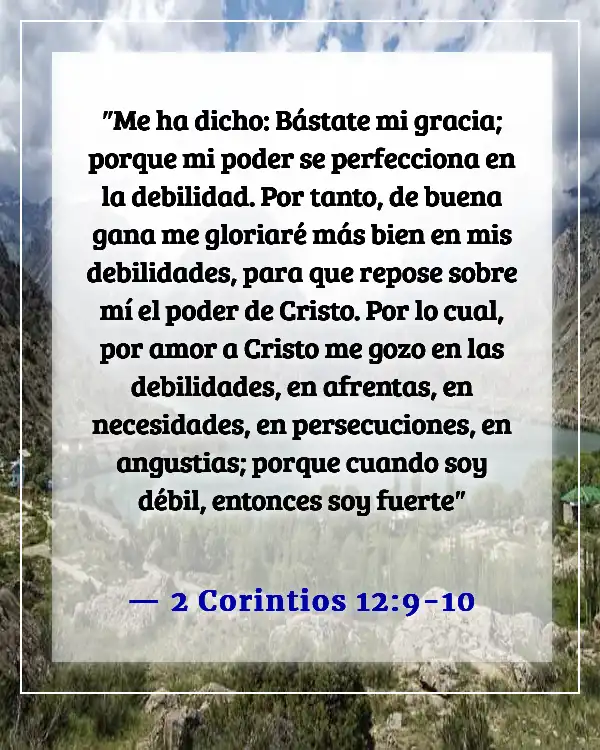 "Me ha dicho: Bástate mi gracia; porque mi poder se perfecciona en la debilidad. Por tanto, de buena gana me gloriaré más bien en mis debilidades, para que repose sobre mí el poder de Cristo. Por lo cual, por amor a Cristo me gozo en las debilidades, en afrentas, en necesidades, en persecuciones, en angustias; porque cuando soy débil, entonces soy fuerte"

— 2 Corintios 12:9-10